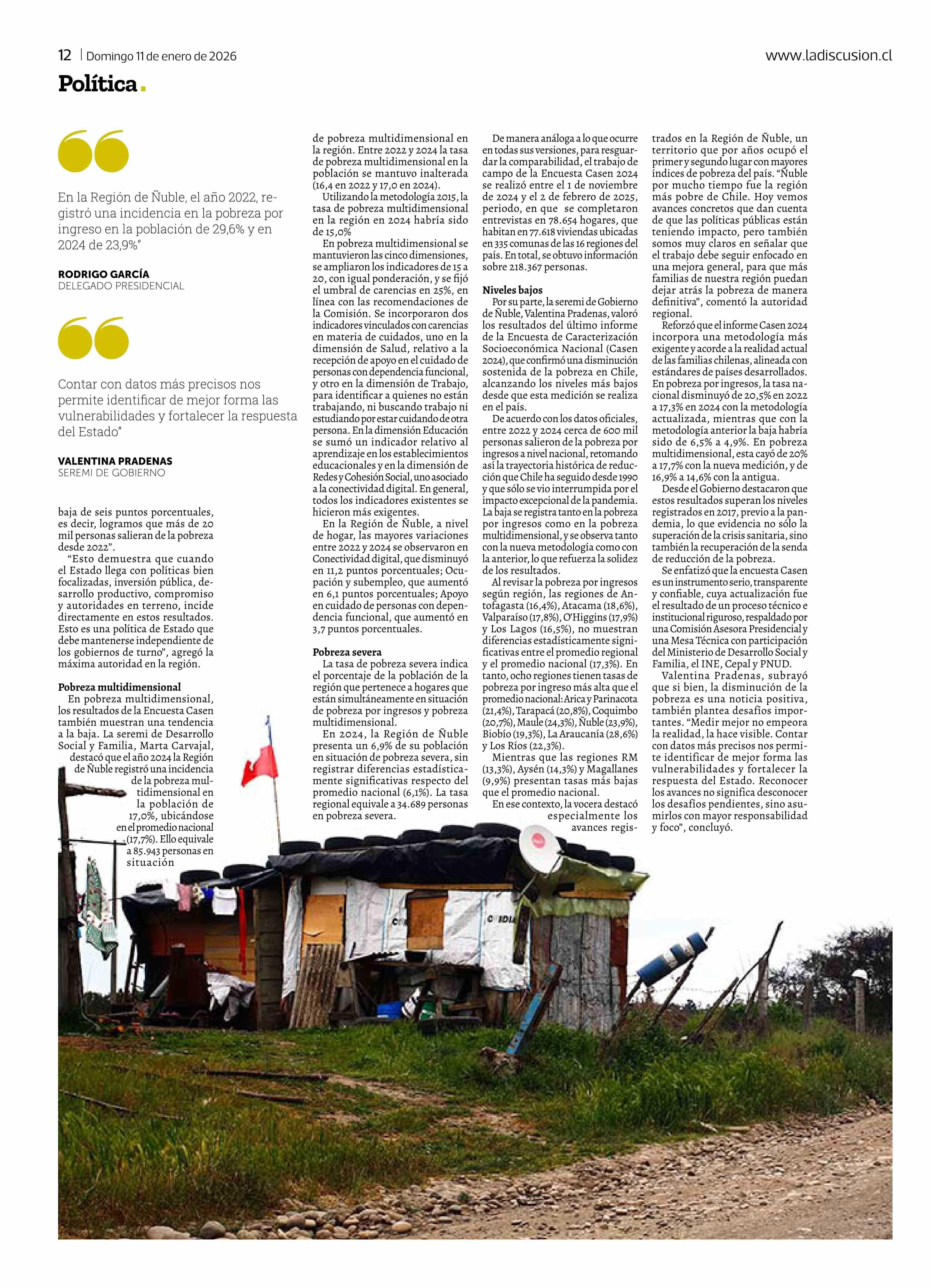 12 | Domingo 11 de enero de 2026

www.ladiscusion.cl

Política.

En la Región de Ñuble, el año 2022, registró una incidencia en la pobreza por ingreso en la población de 29,6% y en 2024 de 23,9%"

RODRIGO GARCÍA
DELEGADO PRESIDENCIAL

Contar con datos más precisos nos permite identificar de mejor forma las vulnerabilidades y fortalecer la respuesta del Estado"

VALENTINA PRADENAS
SEREMI DE GOBIERNO

baja de seis puntos porcentuales, es decir, logramos que más de 20 mil personas salieran de la pobreza desde 2022".

"Esto demuestra que cuando el Estado llega con políticas bien focalizadas, inversión pública, desarrollo productivo, compromiso y autoridades en terreno, incide directamente en estos resultados. Esto es una política de Estado que debe mantenerse independiente de los gobiernos de turno", agregó la máxima autoridad en la región.

Pobreza multidimensional

En pobreza multidimensional, los resultados de la Encuesta Casen también muestran una tendencia a la baja. La seremi de Desarrollo Social y Familia, Marta Carvajal, destacó que el año 2024 la Región de Ñuble registró una incidencia de la pobreza multidimensional en la población de 17,0%, ubicándose en el promedio nacional (17,7%). Ello equivale a 85.943 personas en situación de pobreza multidimensional en la región. Entre 2022 y 2024 la tasa de pobreza multidimensional en la población se mantuvo inalterada (16,4 en 2022 y 17,0 en 2024).

Utilizando la metodología 2015, la tasa de pobreza multidimensional en la región en 2024 habría sido de 15,0%

En pobreza multidimensional se mantuvieron las cinco dimensiones, se ampliaron los indicadores de 15 a 20, con igual ponderación, y se fijó el umbral de carencias en 25%, en línea con las recomendaciones de la Comisión. Se incorporaron dos indicadores vinculados con carencias en materia de cuidados, uno en la dimensión de Salud, relativo a la recepción de apoyo en el cuidado de personas con dependencia funcional, y otro en la dimensión de Trabajo, para identificar a quienes no están trabajando, ni buscando trabajo ni estudiando por estar cuidando de otra persona. En la dimensión Educación se sumó un indicador relativo al aprendizaje en los establecimientos educacionales y en la dimensión de Redes y Cohesión Social, uno asociado a la conectividad digital. En general, todos los indicadores existentes se hicieron más exigentes.

En la Región de Ñuble, a nivel de hogar, las mayores variaciones entre 2022 y 2024 se observaron en Conectividad digital, que disminuyó en 11,2 puntos porcentuales; Ocupación y subempleo, que aumentó en 6,1 puntos porcentuales; Apoyo en cuidado de personas con dependencia funcional, que aumentó en 3,7 puntos porcentuales.

Pobreza severa

La tasa de pobreza severa indica el porcentaje de la población de la región que pertenece a hogares que están simultáneamente en situación de pobreza por ingresos y pobreza multidimensional.

En 2024, la Región de Ñuble presenta un 6,9% de su población en situación de pobreza severa, sin registrar diferencias estadísticamente significativas respecto del promedio nacional (6,1%). La tasa regional equivale a 34.689 personas en pobreza severa.

De manera análoga a lo que ocurre en todas sus versiones, para resguardar la comparabilidad, el trabajo de campo de la Encuesta Casen 2024 se realizó entre el 1 de noviembre de 2024 y el 2 de febrero de 2025, periodo, en que se completaron entrevistas en 78.654 hogares, que habitan en 77.618 viviendas ubicadas en 335 comunas de las 16 regiones del país. En total, se obtuvo información sobre 218.367 personas.

Niveles bajos

Por su parte, la seremi de Gobierno de Ñuble, Valentina Pradenas, valoró los resultados del último informe de la Encuesta de Caracterización Socioeconómica Nacional (Casen 2024), que confirmó una disminución sostenida de la pobreza en Chile, alcanzando los niveles más bajos desde que esta medición se realiza en el país.

De acuerdo con los datos oficiales, entre 2022 y 2024 cerca de 600 mil personas salieron de la pobreza por ingresos a nivel nacional, retomando así la trayectoria histórica de reducción que Chile ha seguido desde 1990 y que sólo se vio interrumpida por el impacto excepcional de la pandemia. La baja se registra tanto en la pobreza por ingresos como en la pobreza multidimensional, y se observa tanto con la nueva metodología como con la anterior, lo que refuerza la solidez de los resultados.

Al revisar la pobreza por ingresos según región, las regiones de Antofagasta (16,4%), Atacama (18,6%), Valparaíso (17,8%), O'Higgins (17,9%) y Los Lagos (16,5%), no muestran diferencias estadísticamente significativas entre el promedio regional y el promedio nacional (17,3%). En tanto, ocho regiones tienen tasas de pobreza por ingreso más alta que el promedio nacional: Arica y Parinacota (21,4%), Tarapacá (20,8%), Coquimbo (20,7%), Maule (24,3%), Ñuble (23,9%), Biobío (19,3%), La Araucanía (28,6%) y Los Ríos (22,3%).

Mientras que las regiones RM (13,3%), Aysén (14,3%) y Magallanes (9,9%) presentan tasas más bajas que el promedio nacional.

En ese contexto, la vocera destacó especialmente los avances registrados en la Región de Ñuble, un territorio que por años ocupó el primer y segundo lugar con mayores índices de pobreza del país. "Ñuble por mucho tiempo fue la región más pobre de Chile. Hoy vemos avances concretos que dan cuenta de que las políticas públicas están teniendo impacto, pero también somos muy claros en señalar que el trabajo debe seguir enfocado en una mejora general, para que más familias de nuestra región puedan dejar atrás la pobreza de manera definitiva", comentó la autoridad regional.

Reforzó que el informe Casen 2024 incorpora una metodología más exigente y acorde a la realidad actual de las familias chilenas, alineada con estándares de países desarrollados. En pobreza por ingresos, la tasa nacional disminuyó de 20,5% en 2022 a 17,3% en 2024 con la metodología actualizada, mientras que con la metodología anterior la baja habría sido de 6,5% a 4,9%. En pobreza multidimensional, esta cayó de 20% a 17,7% con la nueva medición, y de 16,9% a 14,6% con la antigua.

Desde el Gobierno destacaron que estos resultados superan los niveles registrados en 2017, previo a la pandemia, lo que evidencia no sólo la superación de la crisis sanitaria, sino también la recuperación de la senda de reducción de la pobreza.

Se enfatizó que la encuesta Casen es un instrumento serio, transparente y confiable, cuya actualización fue el resultado de un proceso técnico e institucional riguroso, respaldado por una Comisión Asesora Presidencial y una Mesa Técnica con participación del Ministerio de Desarrollo Social y Familia, el INE, Cepal y PNUD.

Valentina Pradenas, subrayó que si bien, la disminución de la pobreza es una noticia positiva, también plantea desafíos importantes. "Medir mejor no empeora la realidad, la hace visible. Contar con datos más precisos nos permite identificar de mejor forma las vulnerabilidades y fortalecer la respuesta del Estado. Reconocer los avances no significa desconocer los desafíos pendientes, sino asumirlos con mayor responsabilidad y foco", concluyó.